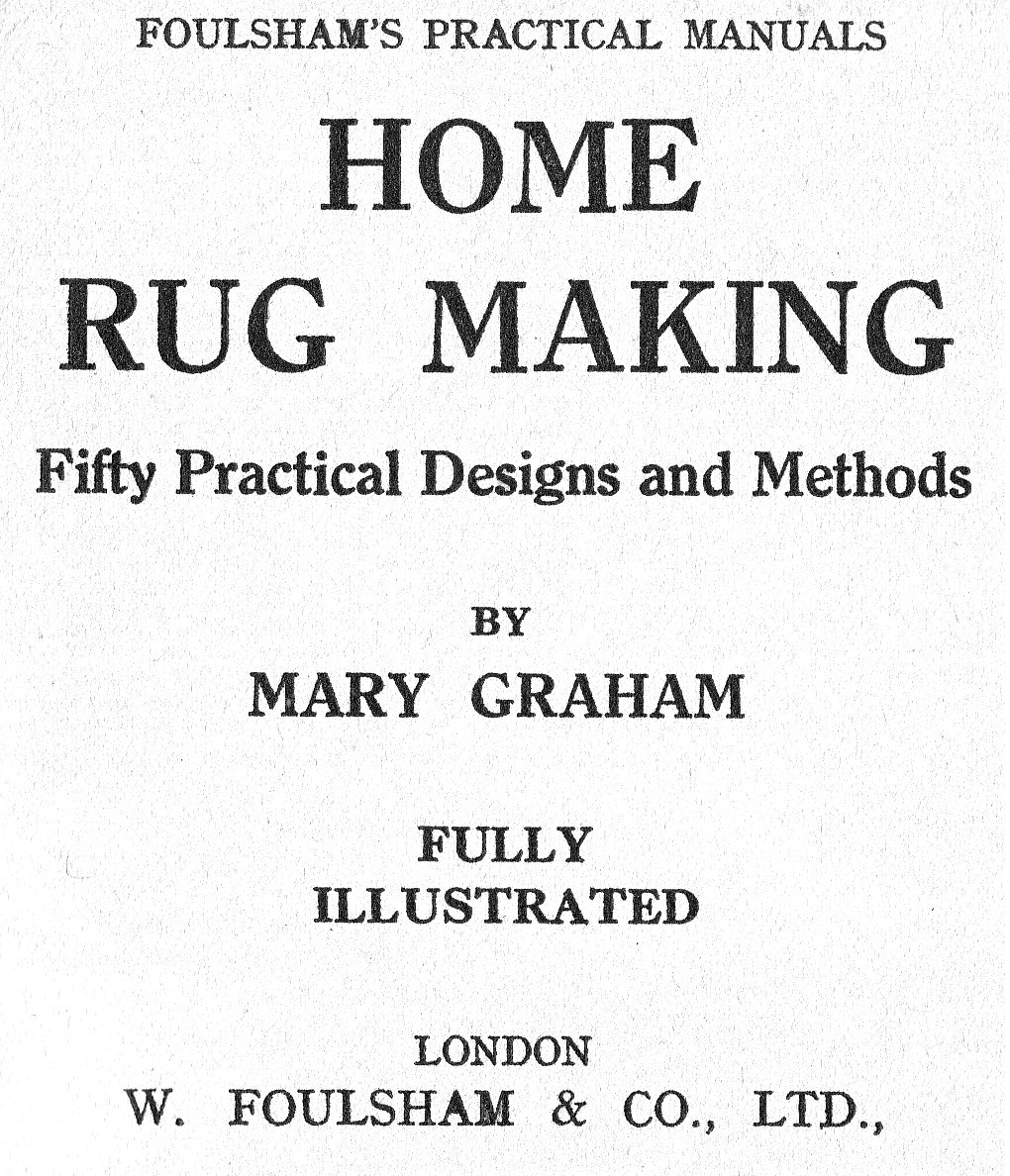 FOULSHAM'S PRACTICAL MANUALS

HOME
RUG MAKING

Fifty Practical Designs and Methods

BY
MARY GRAHAM

FULLY
ILLUSTRATED

LONDON
W. FOULSHAM & CO., LTD.,